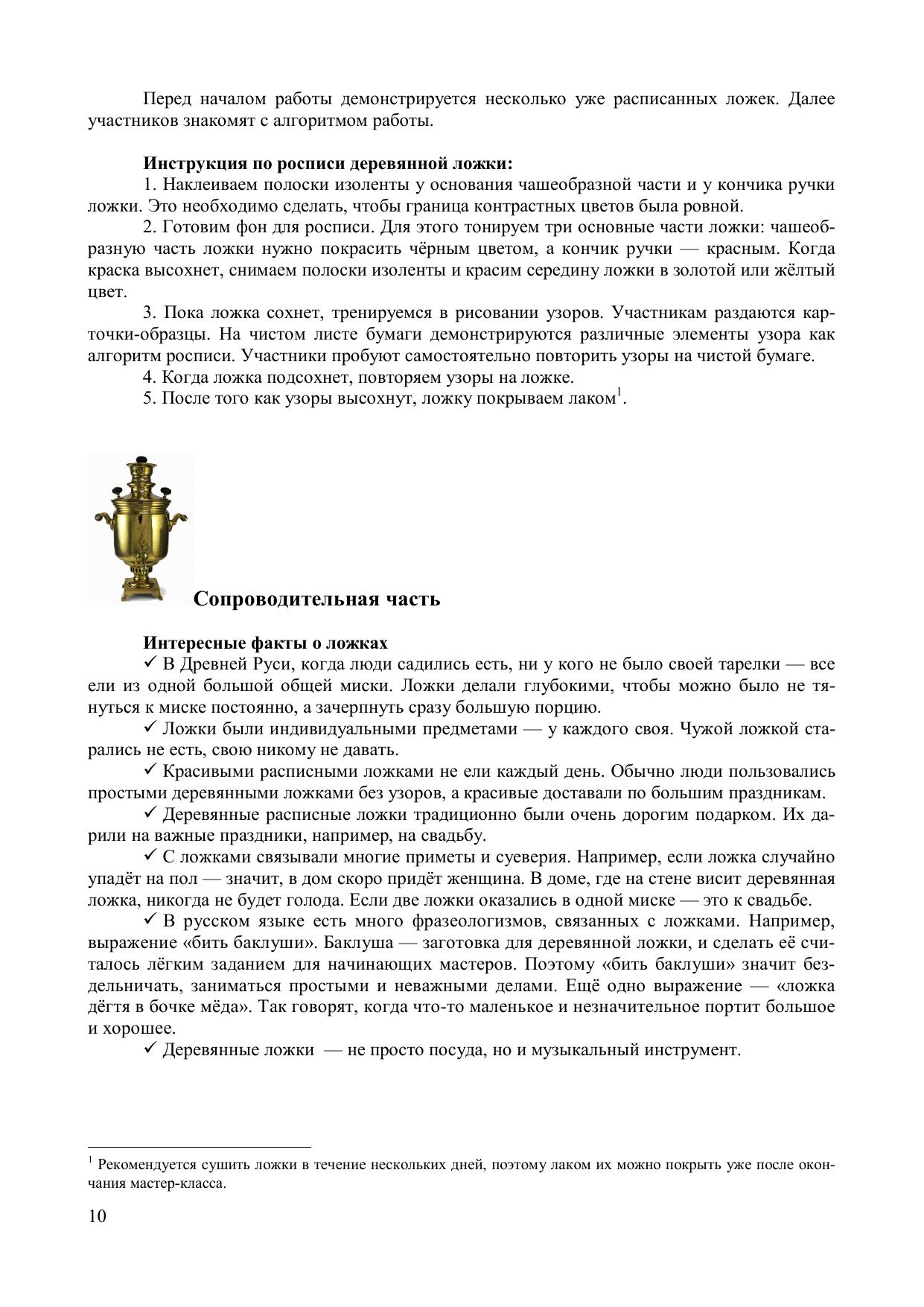 Перед началом работы демонстрируется несколько уже расписанных ложек. Далее участников знакомят с алгоритмом работы.

**Инструкция по росписи деревянной ложки:**
1. Наклеиваем полоски изоленты у основания чашеобразной части и у кончика ручки ложки. Это необходимо сделать, чтобы граница контрастных цветов была ровной.
2. Готовим фон для росписи. Для этого тонируем три основные части ложки: чашеобразную часть ложки нужно покрасить чёрным цветом, а кончик ручки — красным. Когда краска высохнет, снимаем полоски изоленты и красим середину ложки в золотой или жёлтый цвет.
3. Пока ложка сохнет, тренируемся в рисовании узоров. Участникам раздаются карточки-образцы. На чистом листе бумаги демонстрируются различные элементы узора как алгоритм росписи. Участники пробуют самостоятельно повторить узоры на чистой бумаге.
4. Когда ложка подсохнет, повторяем узоры на ложке.
5. После того как узоры высохнут, ложку покрываем лаком$^1$.

**Сопроводительная часть**

**Интересные факты о ложках**
✓ В Древней Руси, когда люди садились есть, ни у кого не было своей тарелки — все ели из одной большой общей миски. Ложки делали глубокими, чтобы можно было не тянуться к миске постоянно, а зачерпнуть сразу большую порцию.
✓ Ложки были индивидуальными предметами — у каждого своя. Чужой ложкой старались не есть, свою никому не давать.
✓ Красивыми расписными ложками не ели каждый день. Обычно люди пользовались простыми деревянными ложками без узоров, а красивые доставали по большим праздникам.
✓ Деревянные расписные ложки традиционно были очень дорогим подарком. Их дарили на важные праздники, например, на свадьбу.
✓ С ложками связывали многие приметы и суеверия. Например, если ложка случайно упадёт на пол — значит, в дом скоро придёт женщина. В доме, где на стене висит деревянная ложка, никогда не будет голода. Если две ложки оказались в одной миске — это к свадьбе.
✓ В русском языке есть много фразеологизмов, связанных с ложками. Например, выражение «бить баклуши». Баклуша — заготовка для деревянной ложки, и сделать её считалось лёгким заданием для начинающих мастеров. Поэтому «бить баклуши» значит бездельничать, заниматься простыми и неважными делами. Ещё одно выражение — «ложка дёгтя в бочке мёда». Так говорят, когда что-то маленькое и незначительное портит большое и хорошее.
✓ Деревянные ложки — не просто посуда, но и музыкальный инструмент.

$^1$ Рекомендуется сушить ложки в течение нескольких дней, поэтому лаком их можно покрыть уже после окончания мастер-класса.

10